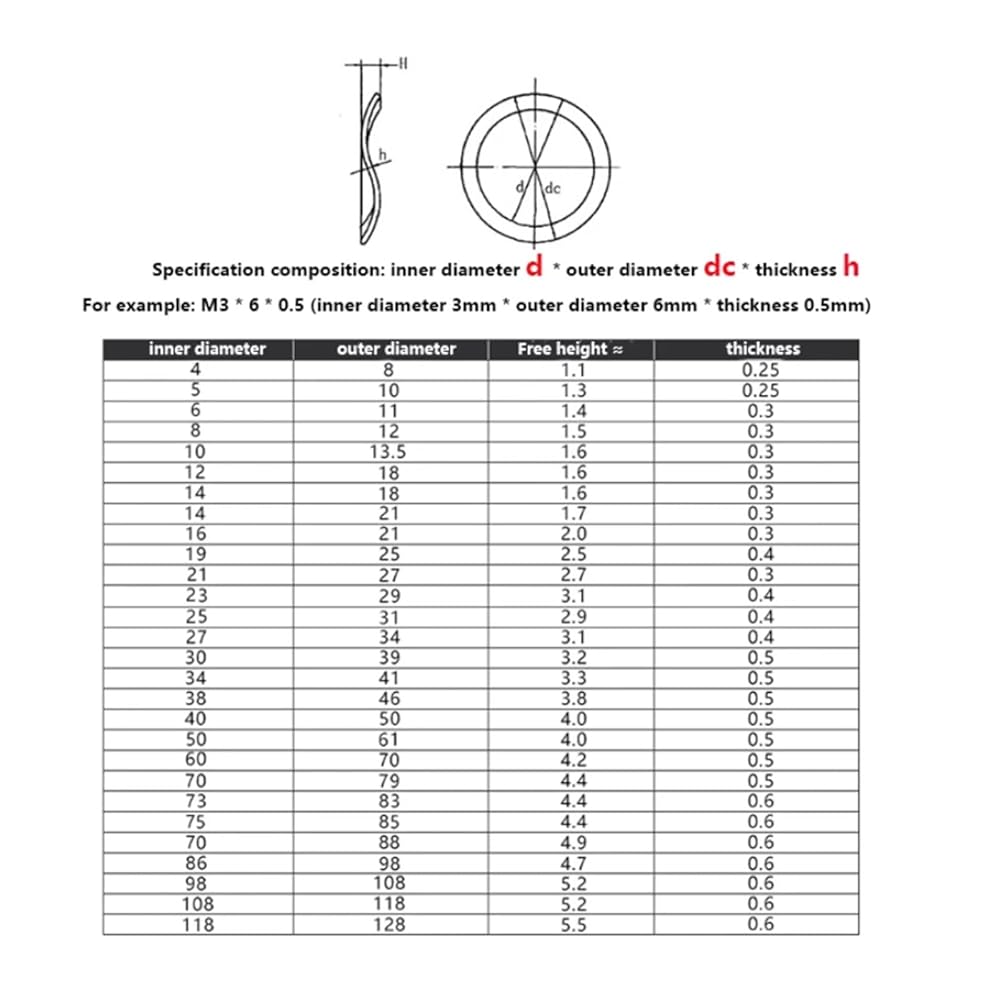 H

h

d

dc

Specification composition: inner diameter d * outer diameter dc * thickness h

For example: M3 * 6 * 0.5 (inner diameter 3mm * outer diameter 6mm * thickness 0.5mm)

| inner diameter | outer diameter | Free height ≈ | thickness |
|---|---|---|---|
| 4 | 8 | 1.1 | 0.25 |
| 5 | 10 | 1.3 | 0.25 |
| 6 | 11 | 1.4 | 0.3 |
| 8 | 12 | 1.5 | 0.3 |
| 10 | 13.5 | 1.6 | 0.3 |
| 12 | 18 | 1.6 | 0.3 |
| 14 | 18 | 1.6 | 0.3 |
| 14 | 21 | 1.7 | 0.3 |
| 16 | 21 | 2.0 | 0.3 |
| 19 | 25 | 2.5 | 0.4 |
| 21 | 27 | 2.7 | 0.3 |
| 23 | 29 | 3.1 | 0.4 |
| 25 | 31 | 2.9 | 0.4 |
| 27 | 34 | 3.1 | 0.4 |
| 30 | 39 | 3.2 | 0.5 |
| 34 | 41 | 3.3 | 0.5 |
| 38 | 46 | 3.8 | 0.5 |
| 40 | 50 | 4.0 | 0.5 |
| 50 | 61 | 4.0 | 0.5 |
| 60 | 70 | 4.2 | 0.5 |
| 70 | 79 | 4.4 | 0.5 |
| 73 | 83 | 4.4 | 0.6 |
| 75 | 85 | 4.4 | 0.6 |
| 70 | 88 | 4.9 | 0.6 |
| 86 | 98 | 4.7 | 0.6 |
| 98 | 108 | 5.2 | 0.6 |
| 108 | 118 | 5.2 | 0.6 |
| 118 | 128 | 5.5 | 0.6 |